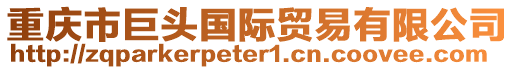 重庆市巨头国际贸易有限公司
http://zqparkerpeter1.cn.coovee.com